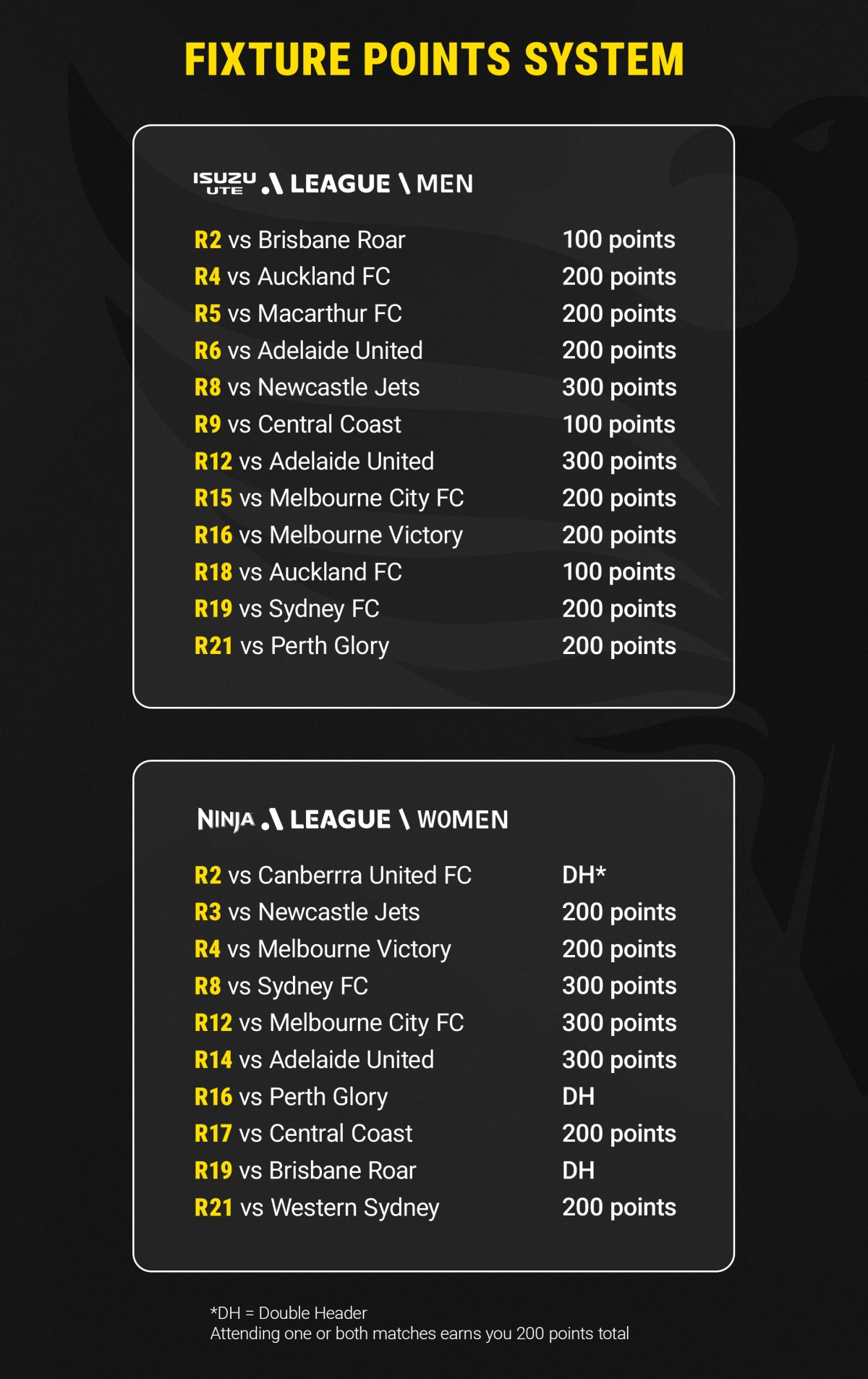 FIXTURE POINTS SYSTEM

ISUZU UTE A LEAGUE \ MEN

| | |
|---|---|
| R2 vs Brisbane Roar | 100 points |
| R4 vs Auckland FC | 200 points |
| R5 vs Macarthur FC | 200 points |
| R6 vs Adelaide United | 200 points |
| R8 vs Newcastle Jets | 300 points |
| R9 vs Central Coast | 100 points |
| R12 vs Adelaide United | 300 points |
| R15 vs Melbourne City FC | 200 points |
| R16 vs Melbourne Victory | 200 points |
| R18 vs Auckland FC | 100 points |
| R19 vs Sydney FC | 200 points |
| R21 vs Perth Glory | 200 points |

NINJA A LEAGUE \ WOMEN

| | |
|---|---|
| R2 vs Canberrra United FC | DH* |
| R3 vs Newcastle Jets | 200 points |
| R4 vs Melbourne Victory | 200 points |
| R8 vs Sydney FC | 300 points |
| R12 vs Melbourne City FC | 300 points |
| R14 vs Adelaide United | 300 points |
| R16 vs Perth Glory | DH |
| R17 vs Central Coast | 200 points |
| R19 vs Brisbane Roar | DH |
| R21 vs Western Sydney | 200 points |

*DH = Double Header
Attending one or both matches earns you 200 points total